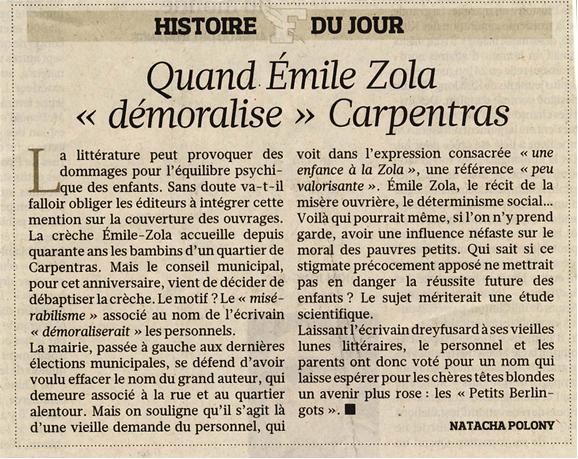 HISTOIRE DU JOUR

Quand Émile Zola « démoralise » Carpentras

La littérature peut provoquer des dommages pour l'équilibre psychique des enfants. Sans doute va-t-il falloir obliger les éditeurs à intégrer cette mention sur la couverture des ouvrages. La crèche Émile-Zola accueille depuis quarante ans les bambins d'un quartier de Carpentras. Mais le conseil municipal, pour cet anniversaire, vient de décider de débaptiser la crèche. Le motif ? Le « misérabilisme » associé au nom de l'écrivain « démoraliserait » les personnels.
La mairie, passée à gauche aux dernières élections municipales, se défend d'avoir voulu effacer le nom du grand auteur, qui demeure associé à la rue et au quartier alentour. Mais on souligne qu'il s'agit là d'une vieille demande du personnel, qui voit dans l'expression consacrée « une enfance à la Zola », une référence « peu valorisante ». Émile Zola, le récit de la misère ouvrière, le déterminisme social... Voilà qui pourrait même, si l'on n'y prend garde, avoir une influence néfaste sur le moral des pauvres petits. Qui sait si ce stigmate précocement apposé ne mettrait pas en danger la réussite future des enfants ? Le sujet mériterait une étude scientifique.
Laissant l'écrivain dreyfusard à ses vieilles lunes littéraires, le personnel et les parents ont donc voté pour un nom qui laisse espérer pour les chères têtes blondes un avenir plus rose : les « Petits Berlingots ». ■

NATACHA POLONY